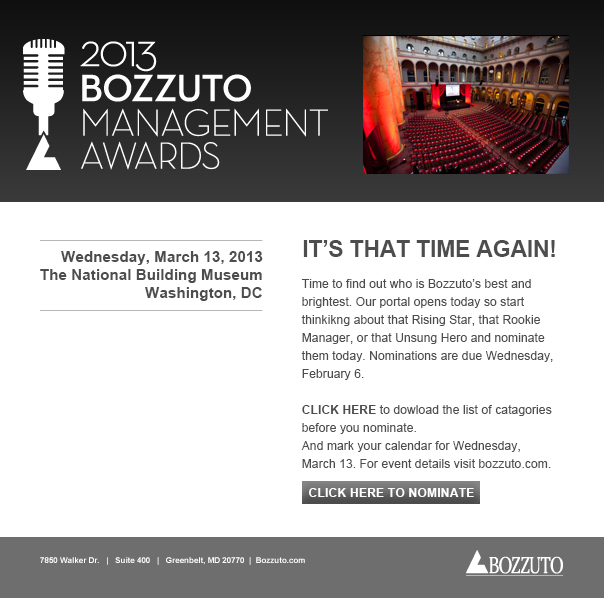 2013
BOZZUTO
MANAGEMENT
AWARDS

Wednesday, March 13, 2013
The National Building Museum
Washington, DC

IT'S THAT TIME AGAIN!

Time to find out who is Bozzuto's best and brightest. Our portal opens today so start thinkikng about that Rising Star, that Rookie Manager, or that Unsung Hero and nominate them today. Nominations are due Wednesday, February 6.

CLICK HERE to dowload the list of catagories before you nominate.
And mark your calendar for Wednesday, March 13. For event details visit bozzuto.com.

CLICK HERE TO NOMINATE

7850 Walker Dr. | Suite 400 | Greenbelt, MD 20770 | Bozzuto.com

BOZZUTO